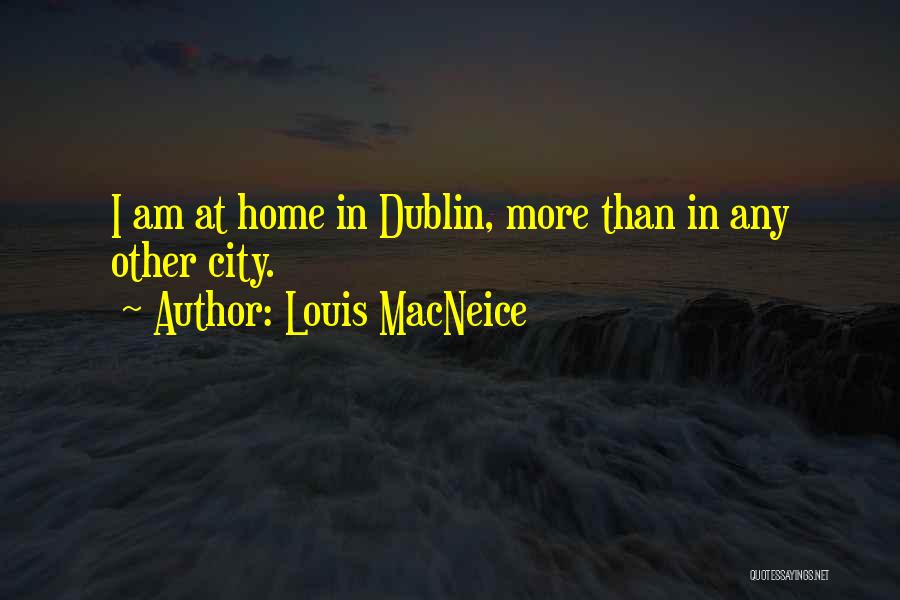 I am at home in Dublin, more than in any other city.

~ Author: Louis MacNeice

QUOTESSAYINGS.NET